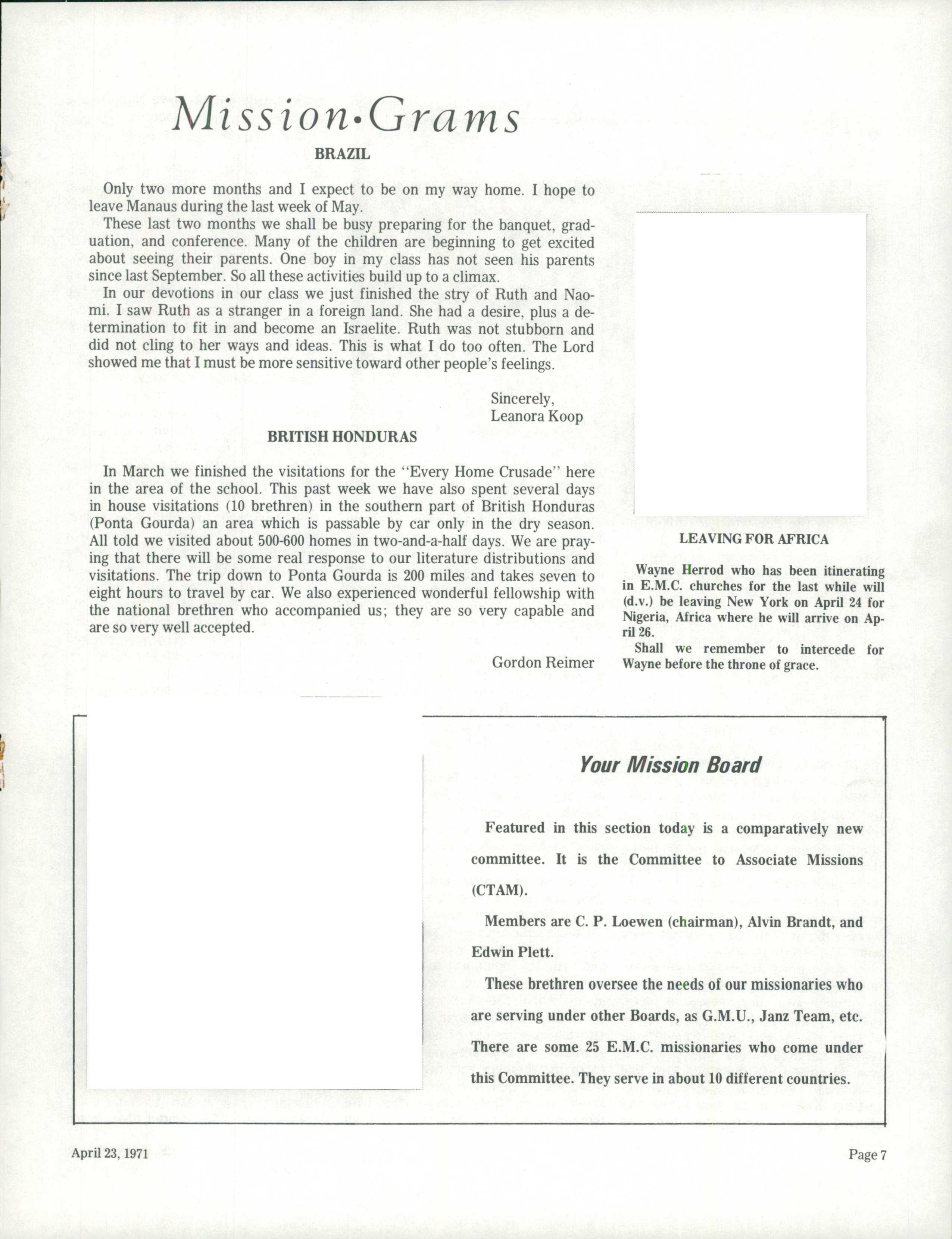 Mission·Grams

BRAZIL

Only two more months and I expect to be on my way home. I hope to leave Manaus during the last week of May.

These last two months we shall be busy preparing for the banquet, graduation, and conference. Many of the children are beginning to get excited about seeing their parents. One boy in my class has not seen his parents since last September. So all these activities build up to a climax.

In our devotions in our class we just finished the stry of Ruth and Naomi. I saw Ruth as a stranger in a foreign land. She had a desire, plus a determination to fit in and become an Israelite. Ruth was not stubborn and did not cling to her ways and ideas. This is what I do too often. The Lord showed me that I must be more sensitive toward other people's feelings.

Sincerely,
Leanora Koop

BRITISH HONDURAS

In March we finished the visitations for the "Every Home Crusade" here in the area of the school. This past week we have also spent several days in house visitations (10 brethren) in the southern part of British Honduras (Ponta Gourda) an area which is passable by car only in the dry season. All told we visited about 500-600 homes in two-and-a-half days. We are praying that there will be some real response to our literature distributions and visitations. The trip down to Ponta Gourda is 200 miles and takes seven to eight hours to travel by car. We also experienced wonderful fellowship with the national brethren who accompanied us; they are so very capable and are so very well accepted.

Gordon Reimer

LEAVING FOR AFRICA

Wayne Herrod who has been itinerating in E.M.C. churches for the last while will (d.v.) be leaving New York on April 24 for Nigeria, Africa where he will arrive on April 26.

Shall we remember to intercede for Wayne before the throne of grace.

Your Mission Board

Featured in this section today is a comparatively new committee. It is the Committee to Associate Missions (CTAM).

Members are C. P. Loewen (chairman), Alvin Brandt, and Edwin Plett.

These brethren oversee the needs of our missionaries who are serving under other Boards, as G.M.U., Janz Team, etc. There are some 25 E.M.C. missionaries who come under this Committee. They serve in about 10 different countries.

April 23, 1971

Page 7